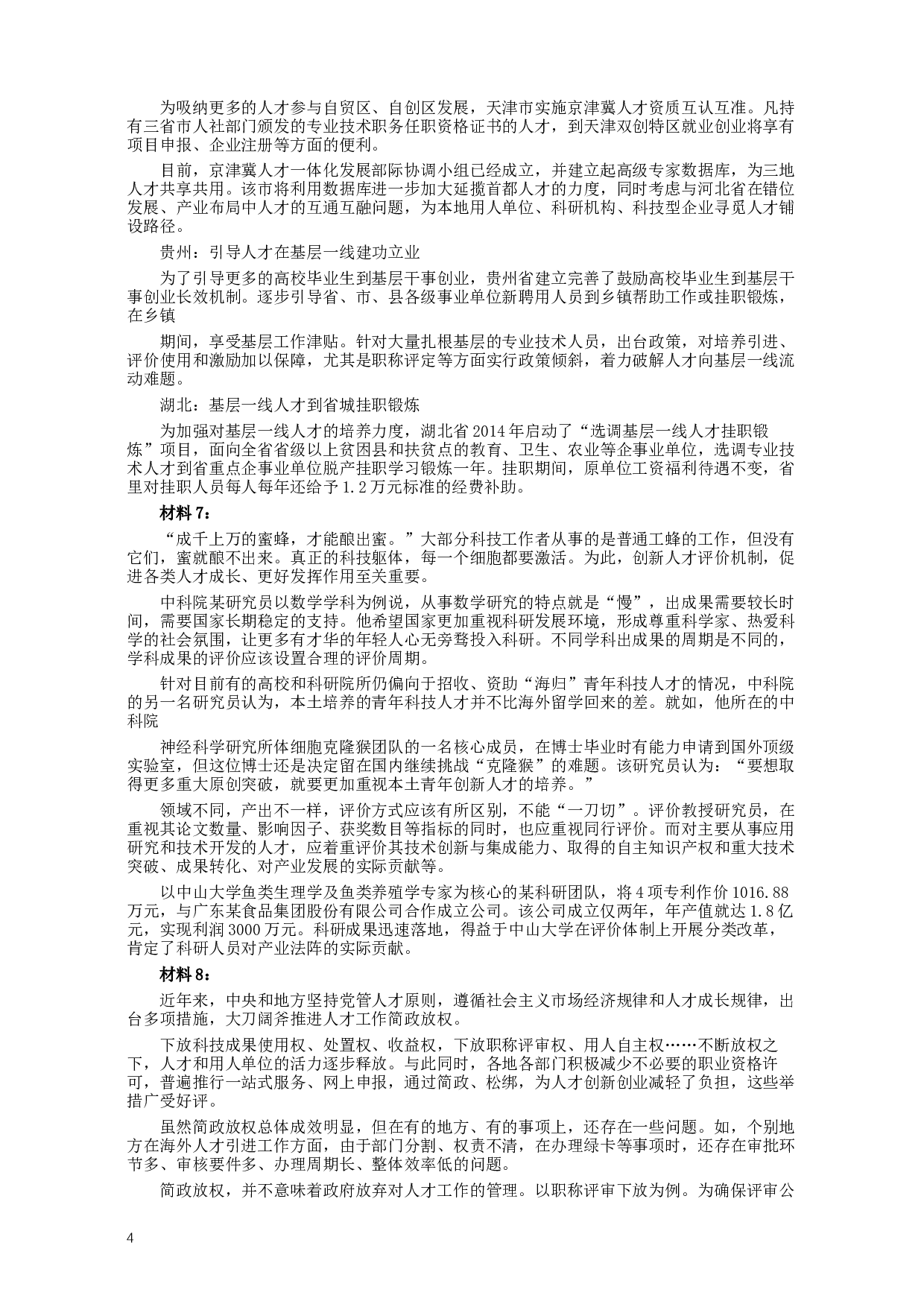 为吸纳更多的人才参与自贸区、自创区发展，天津市实施京津冀人才资质互认互准。凡持有三省市人社部门颁发的专业技术职务任职资格证书的人才，到天津双创特区就业创业将享有项目申报、企业注册等方面的便利。

目前，京津冀人才一体化发展部际协调小组已经成立，并建立起高级专家数据库，为三地人才共享共用。该市将利用数据库进一步加大延揽首都人才的力度，同时考虑与河北省在错位发展、产业布局中人才的互通互融问题，为本地用人单位、科研机构、科技型企业寻觅人才铺设路径。

贵州：引导人才在基层一线建功立业

为了引导更多的高校毕业生到基层干事创业，贵州省建立完善了鼓励高校毕业生到基层干事创业长效机制。逐步引导省、市、县各级事业单位新聘用人员到乡镇帮助工作或挂职锻炼，在乡镇

期间，享受基层工作津贴。针对大量扎根基层的专业技术人员，出台政策，对培养引进、评价使用和激励加以保障，尤其是职称评定等方面实行政策倾斜，着力破解人才向基层一线流动难题。

湖北：基层一线人才到省城挂职锻炼

为加强对基层一线人才的培养力度，湖北省 2014 年启动了“选调基层一线人才挂职锻炼”项目，面向全省省级以上贫困县和扶贫点的教育、卫生、农业等企事业单位，选调专业技术人才到省重点企事业单位脱产挂职学习锻炼一年。挂职期间，原单位工资福利待遇不变，省里对挂职人员每人每年还给予 1.2 万元标准的经费补助。

材料 7：

“成千上万的蜜蜂，才能酿出蜜。”大部分科技工作者从事的是普通工蜂的工作，但没有它们，蜜就酿不出来。真正的科技躯体，每一个细胞都要激活。为此，创新人才评价机制，促进各类人才成长、更好发挥作用至关重要。

中科院某研究员以数学学科为例说，从事数学研究的特点就是“慢”，出成果需要较长时间，需要国家长期稳定的支持。他希望国家更加重视科研发展环境，形成尊重科学家、热爱科学的社会氛围，让更多有才华的年轻人心无旁骛投入科研。不同学科出成果的周期是不同的，学科成果的评价应该设置合理的评价周期。

针对目前有的高校和科研院所仍偏向于招收、资助“海归”青年科技人才的情况，中科院的另一名研究员认为，本土培养的青年科技人才并不比海外留学回来的差。就如，他所在的中科院

神经科学研究所体细胞克隆猴团队的一名核心成员，在博士毕业时有能力申请到国外顶级实验室，但这位博士还是决定留在国内继续挑战“克隆猴”的难题。该研究员认为：“要想取得更多重大原创突破，就要更加重视本土青年创新人才的培养。”

领域不同，产出不一样，评价方式应该有所区别，不能“一刀切”。评价教授研究员，在重视其论文数量、影响因子、获奖数目等指标的同时，也应重视同行评价。而对主要从事应用研究和技术开发的人才，应着重评价其技术创新与集成能力、取得的自主知识产权和重大技术突破、成果转化、对产业发展的实际贡献等。

以中山大学鱼类生理学及鱼类养殖学专家为核心的某科研团队，将 4 项专利作价 1016.88 万元，与广东某食品集团股份有限公司合作成立公司。该公司成立仅两年，年产值就达 1.8 亿元，实现利润 3000 万元。科研成果迅速落地，得益于中山大学在评价体制上开展分类改革，肯定了科研人员对产业法阵的实际贡献。

材料 8：

近年来，中央和地方坚持党管人才原则，遵循社会主义市场经济规律和人才成长规律，出台多项措施，大刀阔斧推进人才工作简政放权。

下放科技成果使用权、处置权、收益权，下放职称评审权、用人自主权……不断放权之下，人才和用人单位的活力逐步释放。与此同时，各地各部门积极减少不必要的职业资格许可，普遍推行一站式服务、网上申报，通过简政、松绑，为人才创新创业减轻了负担，这些举措广受好评。

虽然简政放权总体成效明显，但在有的地方、有的事项上，还存在一些问题。如，个别地方在海外人才引进工作方面，由于部门分割、权责不清，在办理绿卡等事项时，还存在审批环节多、审核要件多、办理周期长、整体效率低的问题。

简政放权，并不意味着政府放弃对人才工作的管理。以职称评审下放为例。为确保评审公

4